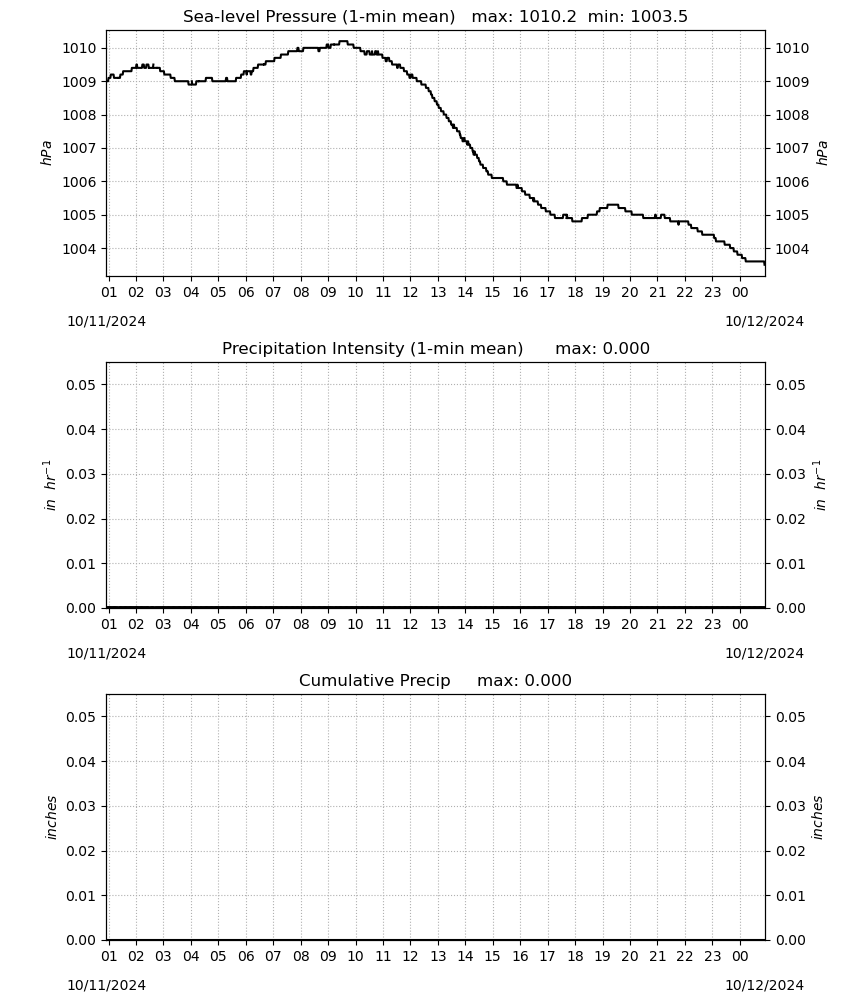 Sea-level Pressure (1-min mean)   max: 1010.2  min: 1003.5

1010
1009
1008
1007
1006
1005
1004

hPa

1010
1009
1008
1007
1006
1005
1004

hPa

01 02 03 04 05 06 07 08 09 10 11 12 13 14 15 16 17 18 19 20 21 22 23 00

10/11/2024

10/12/2024

Precipitation Intensity (1-min mean)      max: 0.000

0.05
0.04
0.03
0.02
0.01
0.00

in $hr^{-1}$

0.05
0.04
0.03
0.02
0.01
0.00

in $hr^{-1}$

01 02 03 04 05 06 07 08 09 10 11 12 13 14 15 16 17 18 19 20 21 22 23 00

10/11/2024

10/12/2024

Cumulative Precip     max: 0.000

0.05
0.04
0.03
0.02
0.01
0.00

inches

0.05
0.04
0.03
0.02
0.01
0.00

inches

01 02 03 04 05 06 07 08 09 10 11 12 13 14 15 16 17 18 19 20 21 22 23 00

10/11/2024

10/12/2024